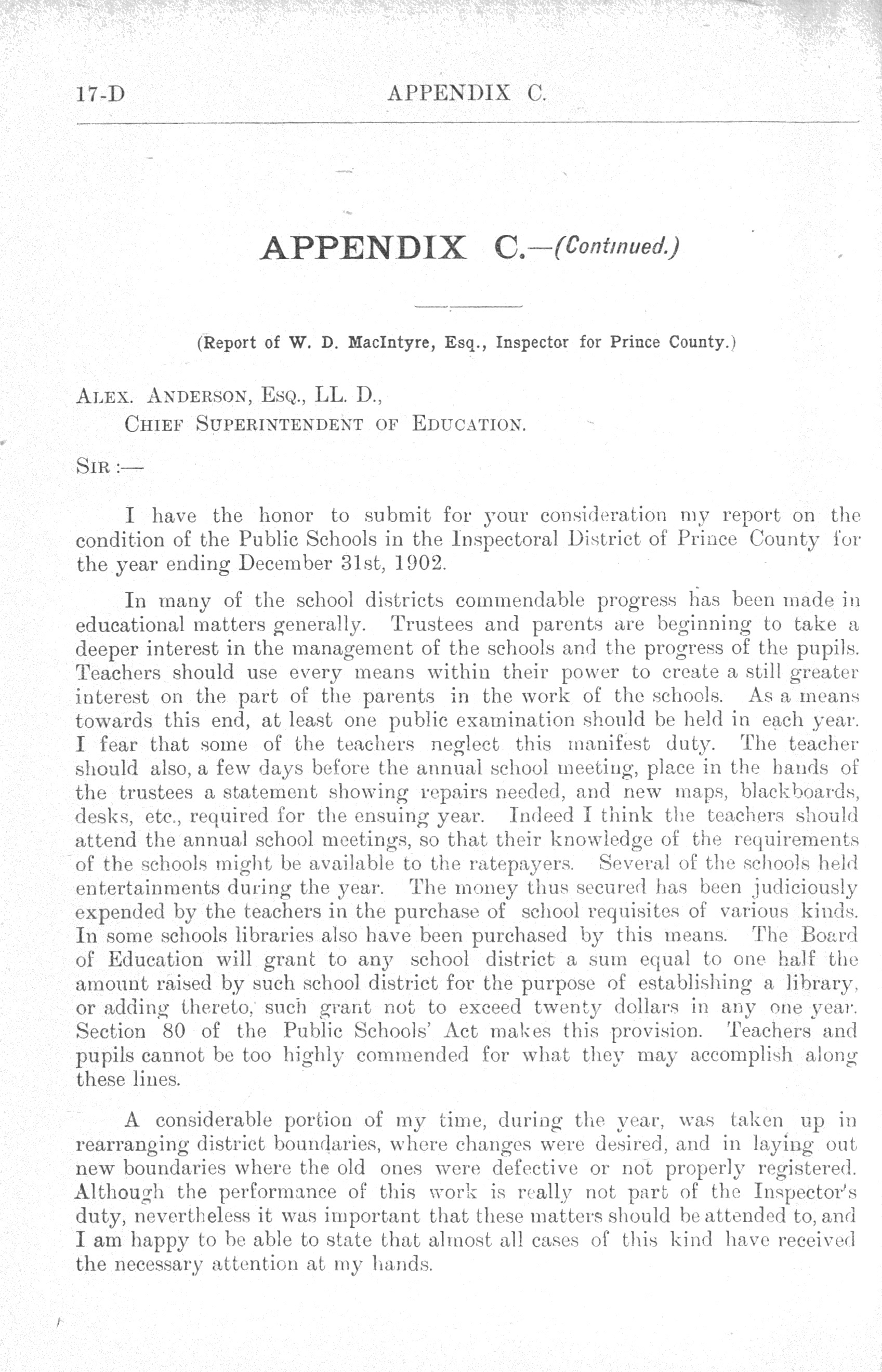 17-D APPENDIX C.

APPENDIX C.—(Continued.)

(Report of W. D. MacIntyre, Esq., Inspector for Prince County.)

ALEX. ANDERSON, ESQ., LL. D.,
CHIEF SUPERINTENDENT OF EDUCATION.

SIR :—

I have the honor to submit for your consideration my report on the condition of the Public Schools in the Inspectoral District of Prince County for the year ending December 31st, 1902.

In many of the school districts commendable progress has been made in educational matters generally. Trustees and parents are beginning to take a deeper interest in the management of the schools and the progress of the pupils. Teachers should use every means within their power to create a still greater interest on the part of the parents in the work of the schools. As a means towards this end, at least one public examination should be held in each year. I fear that some of the teachers neglect this manifest duty. The teacher should also, a few days before the annual school meeting, place in the hands of the trustees a statement showing repairs needed, and new maps, blackboards, desks, etc., required for the ensuing year. Indeed I think the teachers should attend the annual school meetings, so that their knowledge of the requirements of the schools might be available to the ratepayers. Several of the schools held entertainments during the year. The money thus secured has been judiciously expended by the teachers in the purchase of school requisites of various kinds. In some schools libraries also have been purchased by this means. The Board of Education will grant to any school district a sum equal to one half the amount raised by such school district for the purpose of establishing a library, or adding thereto, such grant not to exceed twenty dollars in any one year. Section 80 of the Public Schools' Act makes this provision. Teachers and pupils cannot be too highly commended for what they may accomplish along these lines.

A considerable portion of my time, during the year, was taken up in rearranging district boundaries, where changes were desired, and in laying out new boundaries where the old ones were defective or not properly registered. Although the performance of this work is really not part of the Inspector's duty, nevertheless it was important that these matters should be attended to, and I am happy to be able to state that almost all cases of this kind have received the necessary attention at my hands.